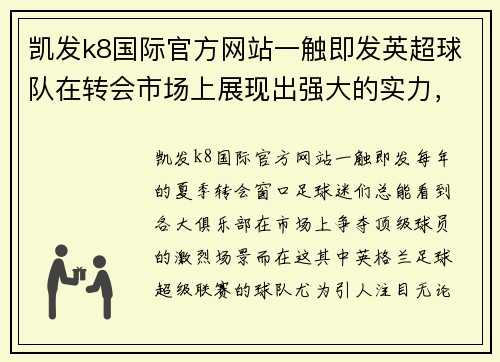 凯发k8国际官方网站一触即发英超球队在转会市场上展现出强大的实力，

凯发k8国际官方网站一触即发每年的夏季转会窗口足球迷们总能看到各大俱乐部在市场上争夺顶级球员的激烈场景而在这其中英格兰足球超级联赛的球队尤为引人注目无论